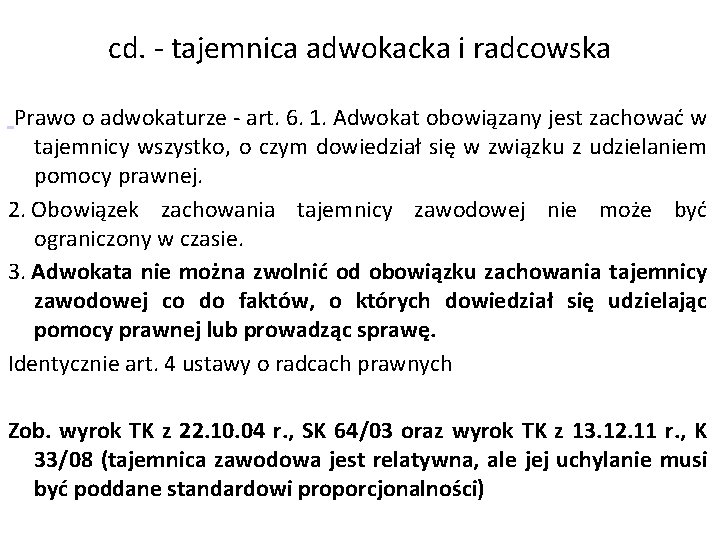 cd. - tajemnica adwokacka i radcowska

Prawo o adwokaturze - art. 6. 1. Adwokat obowiązany jest zachować w tajemnicy wszystko, o czym dowiedział się w związku z udzielaniem pomocy prawnej.

2. Obowiązek zachowania tajemnicy zawodowej nie może być ograniczony w czasie.

3. Adwokata nie można zwolnić od obowiązku zachowania tajemnicy zawodowej co do faktów, o których dowiedział się udzielając pomocy prawnej lub prowadząc sprawę.

Identycznie art. 4 ustawy o radcach prawnych

Zob. wyrok TK z 22.10.04 r., SK 64/03 oraz wyrok TK z 13.12.11 r., K 33/08 (tajemnica zawodowa jest relatywna, ale jej uchylanie musi być poddane standardowi proporcjonalności)